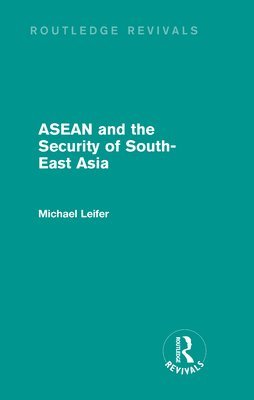 ROUTLEDGE REVIVALS

ASEAN and the Security of South-East Asia

Michael Leifer

ROUTLEDGE
REVIVALS